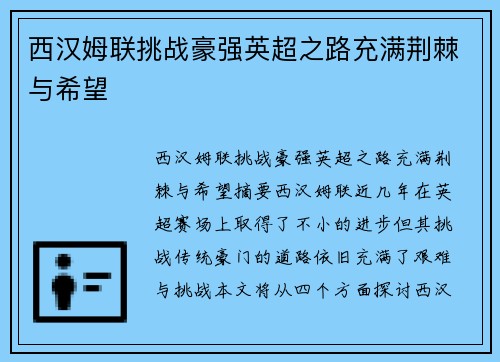 西汉姆联挑战豪强英超之路充满荆棘与希望

西汉姆联挑战豪强英超之路充满荆棘与希望摘要西汉姆联近几年在英超赛场上取得了不小的进步但其挑战传统豪门的道路依旧充满了艰难与挑战本文将从四个方面探讨西汉